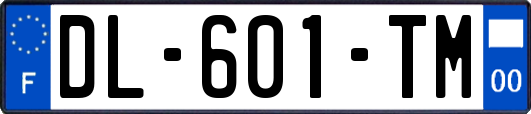 F
DL-601-TM
00